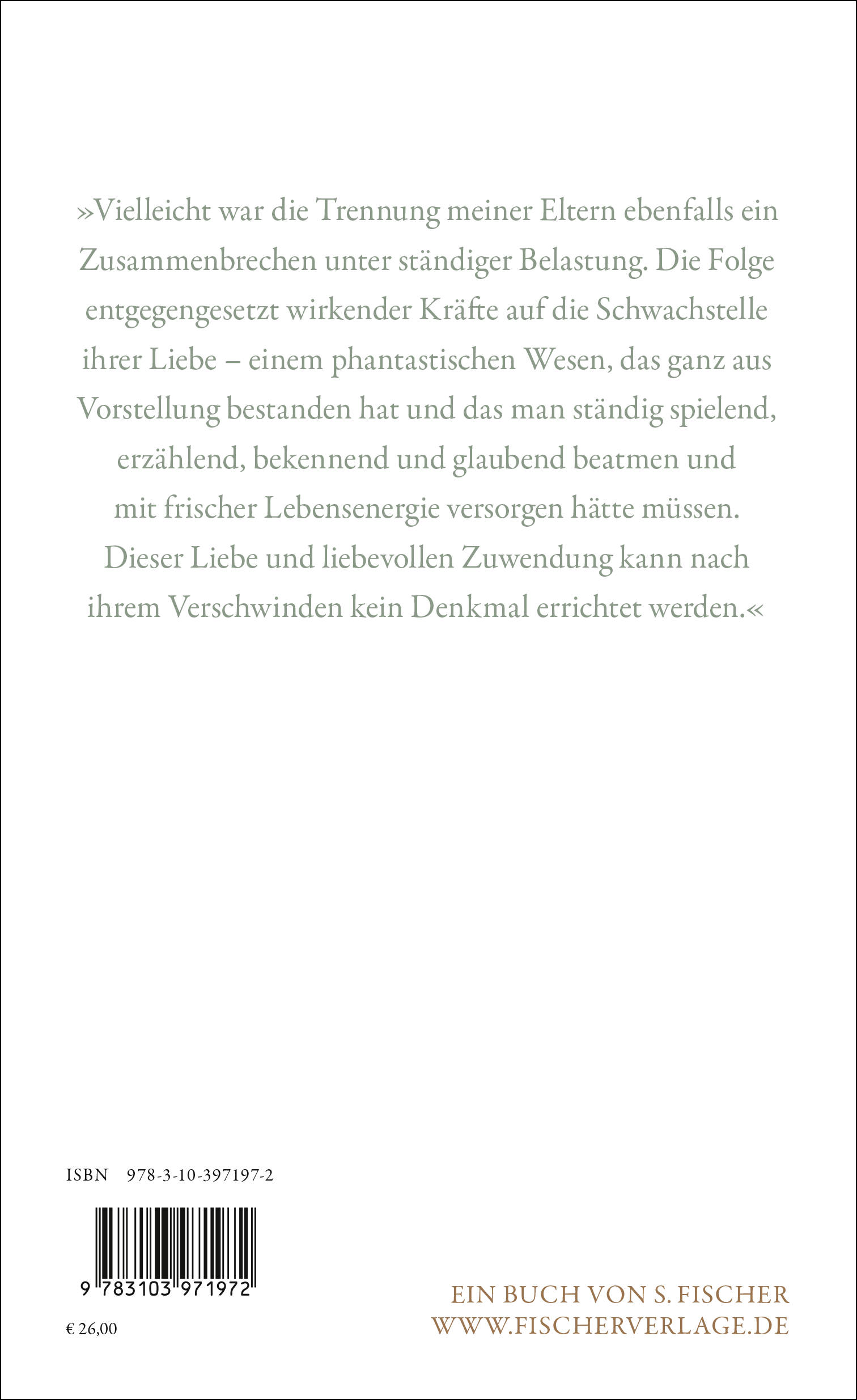 »Vielleicht war die Trennung meiner Eltern ebenfalls ein Zusammenbrechen unter ständiger Belastung. Die Folge entgegengesetzt wirkender Kräfte auf die Schwachstelle ihrer Liebe – einem phantastischen Wesen, das ganz aus Vorstellung bestanden hat und das man ständig spielend, erzählend, bekennend und glaubend beatmen und mit frischer Lebensenergie versorgen hätte müssen. Dieser Liebe und liebevollen Zuwendung kann nach ihrem Verschwinden kein Denkmal errichtet werden.«

ISBN 978-3-10-397197-2

9 783103 971972

€ 26,00

EIN BUCH VON S. FISCHER
WWW.FISCHERVERLAGE.DE